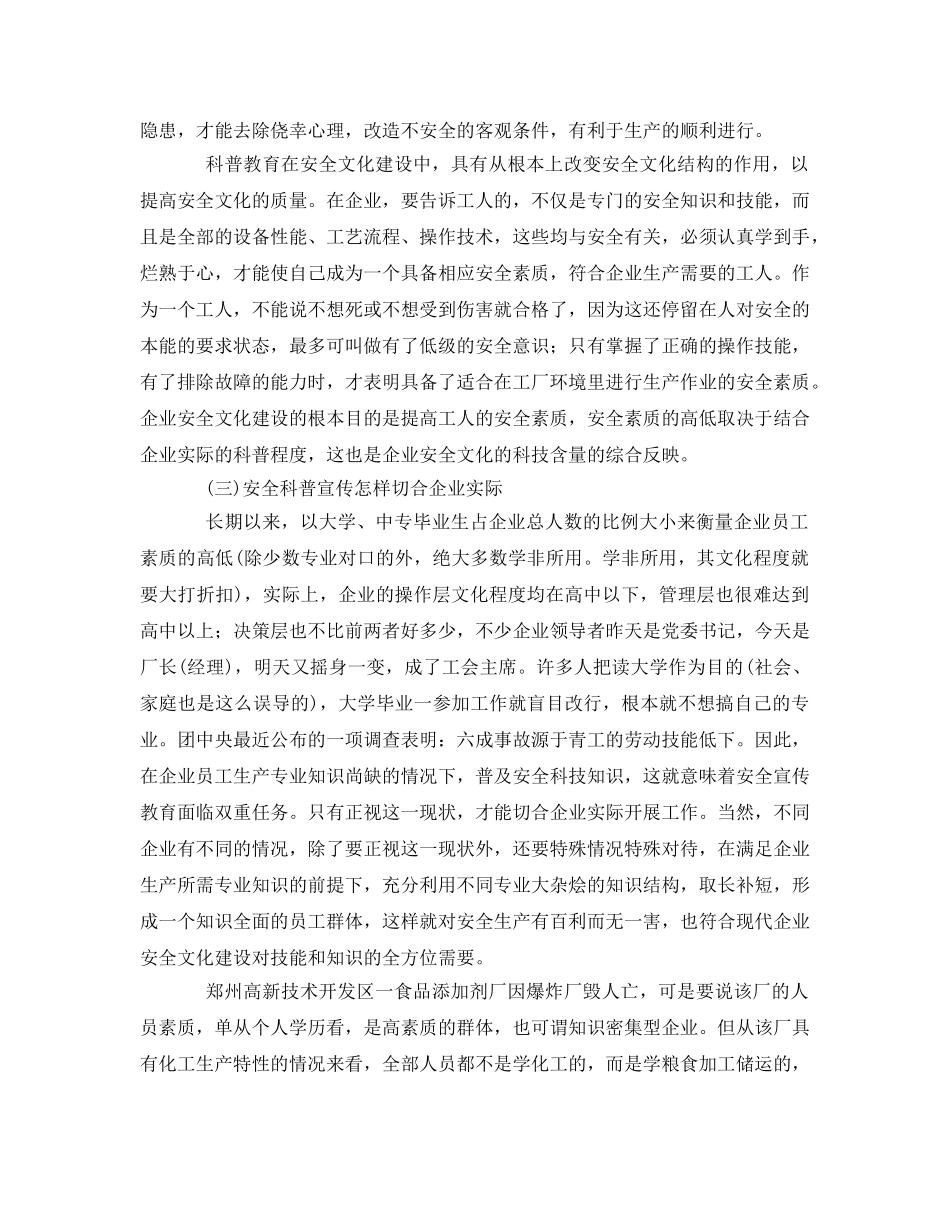 隐患，才能去除侥幸心理，改造不安全的客观条件，有利于生产的顺利进行。

科普教育在安全文化建设中，具有从根本上改变安全文化结构的作用，以提高安全文化的质量。在企业，要告诉工人的，不仅是专门的安全知识和技能，而且是全部的设备性能、工艺流程、操作技术，这些均与安全有关，必须认真学到手，烂熟于心，才能使自己成为一个具备相应安全素质，符合企业生产需要的工人。作为一个工人，不能说不想死或不想受到伤害就合格了，因为这还停留在人对安全的本能的要求状态，最多可叫做有了低级的安全意识；只有掌握了正确的操作技能，有了排除故障的能力时，才表明具备了适合在工厂环境里进行生产作业的安全素质。企业安全文化建设的根本目的是提高工人的安全素质，安全素质的高低取决于结合企业实际的科普程度，这也是企业安全文化的科技含量的综合反映。

(三)安全科普宣传怎样切合企业实际

长期以来，以大学、中专毕业生占企业总人数的比例大小来衡量企业员工素质的高低(除少数专业对口的外，绝大多数学非所用。学非所用，其文化程度就要大打折扣)，实际上，企业的操作层文化程度均在高中以下，管理层也很难达到高中以上；决策层也不比前两者好多少，不少企业领导者昨天是党委书记，今天是厂长(经理)，明天又摇身一变，成了工会主席。许多人把读大学作为目的(社会、家庭也是这么误导的)，大学毕业一参加工作就盲目改行，根本就不想搞自己的专业。团中央最近公布的一项调查表明：六成事故源于青工的劳动技能低下。因此，在企业员工生产专业知识尚缺的情况下，普及安全科技知识，这就意味着安全宣传教育面临双重任务。只有正视这一现状，才能切合企业实际开展工作。当然，不同企业有不同的情况，除了要正视这一现状外，还要特殊情况特殊对待，在满足企业生产所需专业知识的前提下，充分利用不同专业大杂烩的知识结构，取长补短，形成一个知识全面的员工群体，这样就对安全生产有百利而无一害，也符合现代企业安全文化建设对技能和知识的全方位需要。

郑州高新技术开发区一食品添加剂厂因爆炸厂毁人亡，可是要说该厂的人员素质，单从个人学历看，是高素质的群体，也可谓知识密集型企业。但从该厂具有化工生产特性的情况来看，全部人员都不是学化工的，而是学粮食加工储运的，